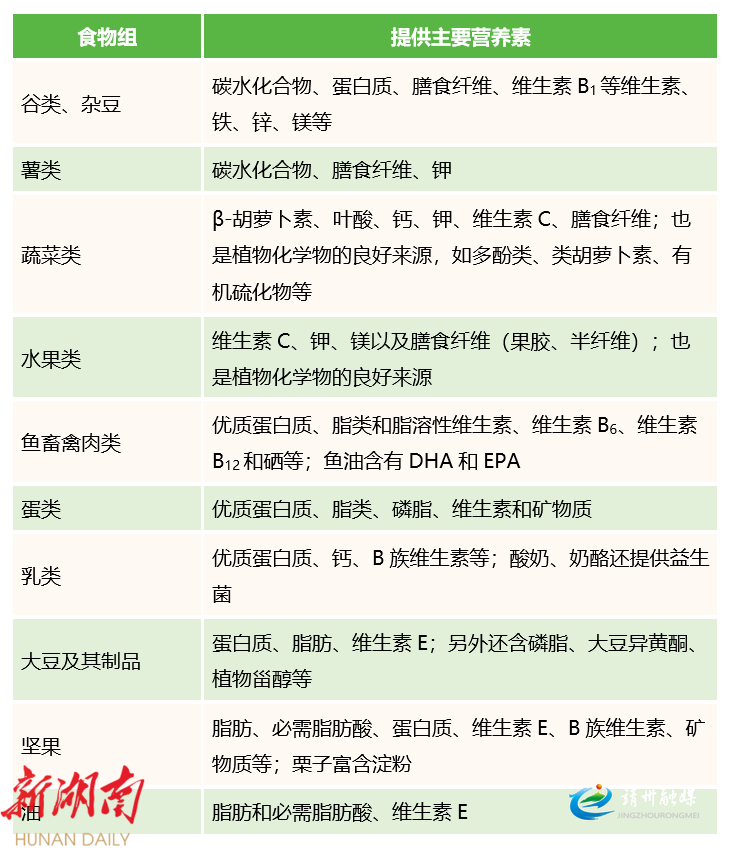 | 食物组 | 提供主要营养素 |
|---|---|
| 谷类、杂豆 | 碳水化合物、蛋白质、膳食纤维、维生素 $B_1$ 等维生素、铁、锌、镁等 |
| 薯类 | 碳水化合物、膳食纤维、钾 |
| 蔬菜类 | β-胡萝卜素、叶酸、钙、钾、维生素 C、膳食纤维；也是植物化学物的良好来源，如多酚类、类胡萝卜素、有机硫化物等 |
| 水果类 | 维生素 C、钾、镁以及膳食纤维（果胶、半纤维）；也是植物化学物的良好来源 |
| 鱼畜禽肉类 | 优质蛋白质、脂类和脂溶性维生素、维生素 $B_6$、维生素 $B_{12}$ 和硒等；鱼油含有 DHA 和 EPA |
| 蛋类 | 优质蛋白质、脂类、磷脂、维生素和矿物质 |
| 乳类 | 优质蛋白质、钙、B 族维生素等；酸奶、奶酪还提供益生菌 |
| 大豆及其制品 | 蛋白质、脂肪、维生素 E；另外还含磷脂、大豆异黄酮、植物甾醇等 |
| 坚果 | 脂肪、必需脂肪酸、蛋白质、维生素 E、B 族维生素、矿物质等；栗子富含淀粉 |
| 油 | 脂肪和必需脂肪酸、维生素 E |

新湖南
HUNAN DAILY
靖州融媒
JINGZHOURONGMEI